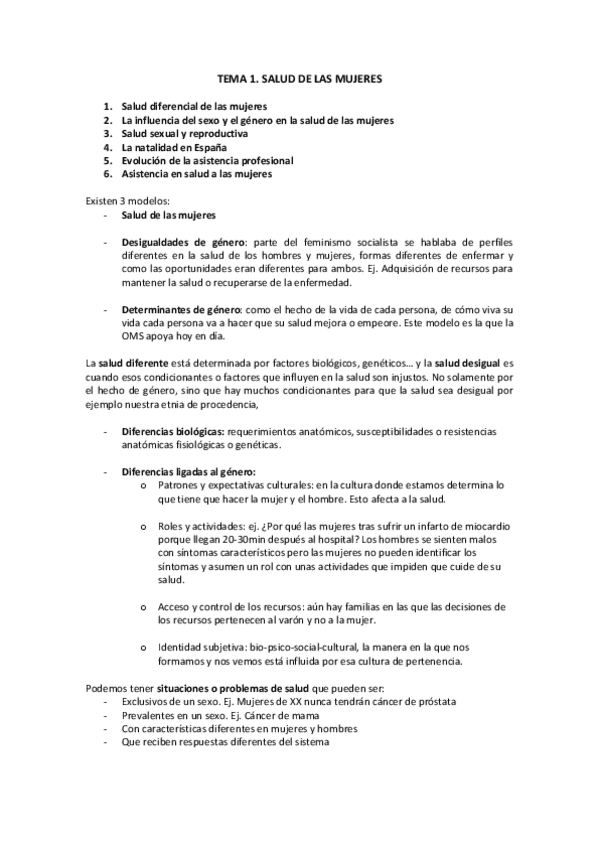 TEMA 1. SALUD DE LAS MUJERES

1. Salud diferencial de las mujeres
2. La influencia del sexo y el género en la salud de las mujeres
3. Salud sexual y reproductiva
4. La natalidad en España
5. Evolución de la asistencia profesional
6. Asistencia en salud a las mujeres

Existen 3 modelos:
- Salud de las mujeres

- Desigualdades de género: parte del feminismo socialista se hablaba de perfiles diferentes en la salud de los hombres y mujeres, formas diferentes de enfermar y como las oportunidades eran diferentes para ambos. Ej. Adquisición de recursos para mantener la salud o recuperarse de la enfermedad.

- Determinantes de género: como el hecho de la vida de cada persona, de cómo viva su vida cada persona va a hacer que su salud mejora o empeore. Este modelo es la que la OMS apoya hoy en día.

La salud diferente está determinada por factores biológicos, genéticos… y la salud desigual es cuando esos condicionantes o factores que influyen en la salud son injustos. No solamente por el hecho de género, sino que hay muchos condicionantes para que la salud sea desigual por ejemplo nuestra etnia de procedencia,

- Diferencias biológicas: requerimientos anatómicos, susceptibilidades o resistencias anatómicas fisiológicas o genéticas.

- Diferencias ligadas al género:
o Patrones y expectativas culturales: en la cultura donde estamos determina lo que tiene que hacer la mujer y el hombre. Esto afecta a la salud.

o Roles y actividades: ej. ¿Por qué las mujeres tras sufrir un infarto de miocardio porque llegan 20-30min después al hospital? Los hombres se sienten malos con síntomas característicos pero las mujeres no pueden identificar los síntomas y asumen un rol con unas actividades que impiden que cuide de su salud.

o Acceso y control de los recursos: aún hay familias en las que las decisiones de los recursos pertenecen al varón y no a la mujer.

o Identidad subjetiva: bio-psico-social-cultural, la manera en la que nos formamos y nos vemos está influida por esa cultura de pertenencia.

Podemos tener situaciones o problemas de salud que pueden ser:
- Exclusivos de un sexo. Ej. Mujeres de XX nunca tendrán cáncer de próstata
- Prevalentes en un sexo. Ej. Cáncer de mama
- Con características diferentes en mujeres y hombres
- Que reciben respuestas diferentes del sistema